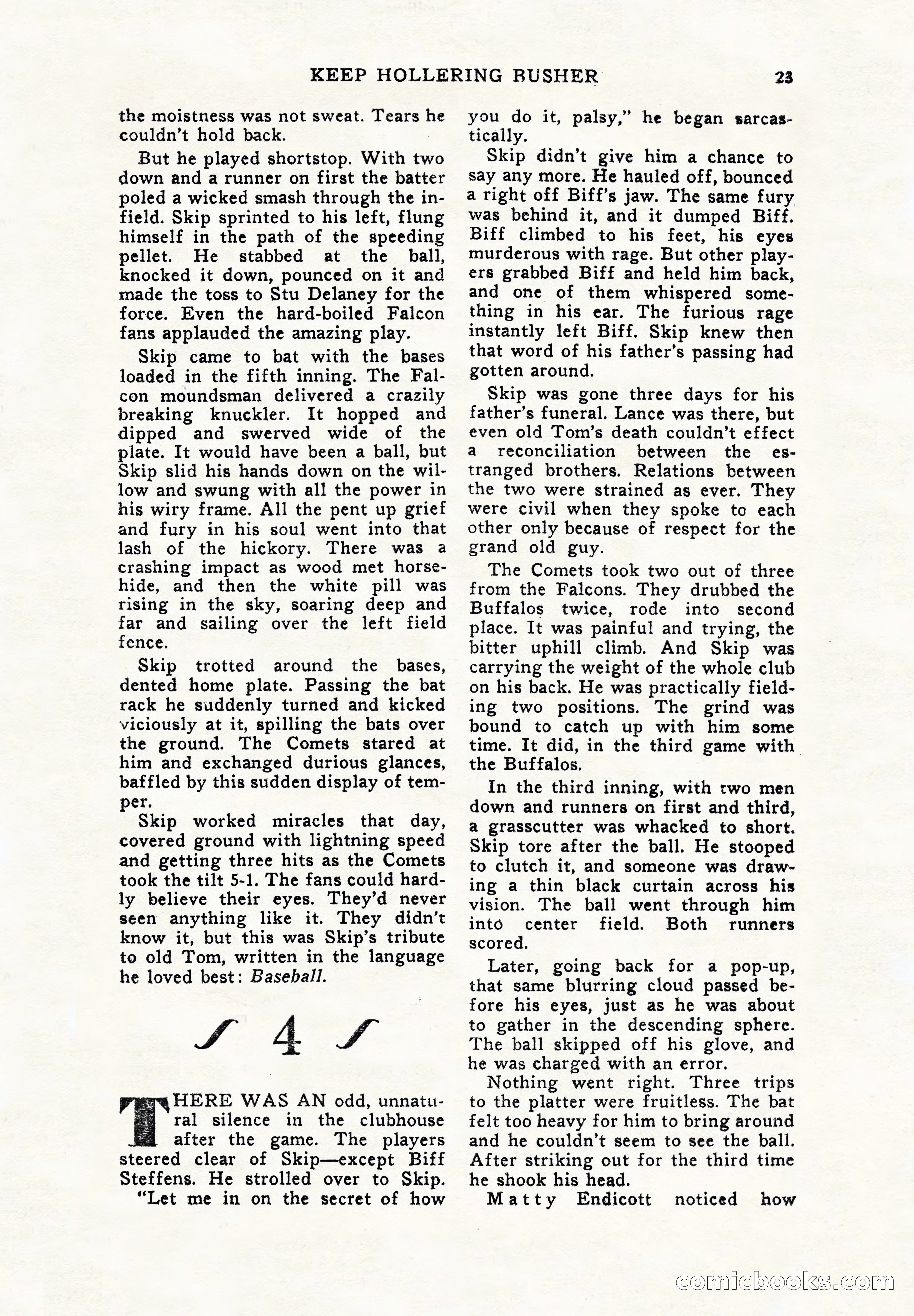 KEEP HOLLERING BUSHER 23

the moistness was not sweat. Tears he couldn't hold back.

But he played shortstop. With two down and a runner on first the batter poled a wicked smash through the infield. Skip sprinted to his left, flung himself in the path of the speeding pellet. He stabbed at the ball, knocked it down, pounced on it and made the toss to Stu Delaney for the force. Even the hard-boiled Falcon fans applauded the amazing play.

Skip came to bat with the bases loaded in the fifth inning. The Falcon moundsman delivered a crazily breaking knuckler. It hopped and dipped and swerved wide of the plate. It would have been a ball, but Skip slid his hands down on the willow and swung with all the power in his wiry frame. All the pent up grief and fury in his soul went into that lash of the hickory. There was a crashing impact as wood met horsehide, and then the white pill was rising in the sky, soaring deep and far and sailing over the left field fence.

Skip trotted around the bases, dented home plate. Passing the bat rack he suddenly turned and kicked viciously at it, spilling the bats over the ground. The Comets stared at him and exchanged durious glances, baffled by this sudden display of temper.

Skip worked miracles that day, covered ground with lightning speed and getting three hits as the Comets took the tilt 5-1. The fans could hardly believe their eyes. They'd never seen anything like it. They didn't know it, but this was Skip's tribute to old Tom, written in the language he loved best: Baseball.

4

THERE WAS AN odd, unnatural silence in the clubhouse after the game. The players steered clear of Skip—except Biff Steffens. He strolled over to Skip.

"Let me in on the secret of how you do it, palsy," he began sarcastically.

Skip didn't give him a chance to say any more. He hauled off, bounced a right off Biff's jaw. The same fury was behind it, and it dumped Biff. Biff climbed to his feet, his eyes murderous with rage. But other players grabbed Biff and held him back, and one of them whispered something in his ear. The furious rage instantly left Biff. Skip knew then that word of his father's passing had gotten around.

Skip was gone three days for his father's funeral. Lance was there, but even old Tom's death couldn't effect a reconciliation between the estranged brothers. Relations between the two were strained as ever. They were civil when they spoke to each other only because of respect for the grand old guy.

The Comets took two out of three from the Falcons. They drubbed the Buffalos twice, rode into second place. It was painful and trying, the bitter uphill climb. And Skip was carrying the weight of the whole club on his back. He was practically fielding two positions. The grind was bound to catch up with him some time. It did, in the third game with the Buffalos.

In the third inning, with two men down and runners on first and third, a grasscutter was whacked to short. Skip tore after the ball. He stooped to clutch it, and someone was drawing a thin black curtain across his vision. The ball went through him into center field. Both runners scored.

Later, going back for a pop-up, that same blurring cloud passed before his eyes, just as he was about to gather in the descending sphere. The ball skipped off his glove, and he was charged with an error.

Nothing went right. Three trips to the platter were fruitless. The bat felt too heavy for him to bring around and he couldn't seem to see the ball. After striking out for the third time he shook his head.

Matty Endicott noticed how

comicbooks.com